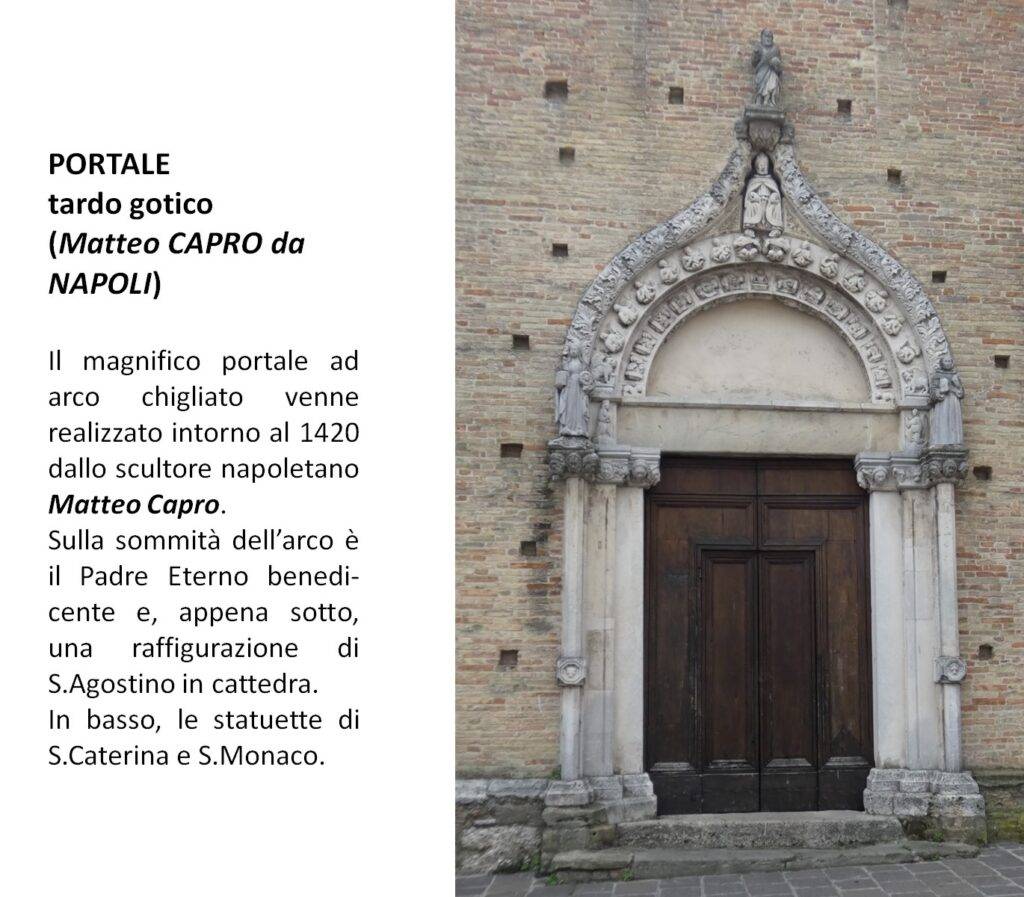 PORTALE
tardo gotico
(Matteo CAPRO da NAPOLI)

Il magnifico portale ad arco chigliato venne realizzato intorno al 1420 dallo scultore napoletano Matteo Capro.
Sulla sommità dell'arco è il Padre Eterno benedicente e, appena sotto, una raffigurazione di S.Agostino in cattedra.
In basso, le statuette di S.Caterina e S.Monaco.